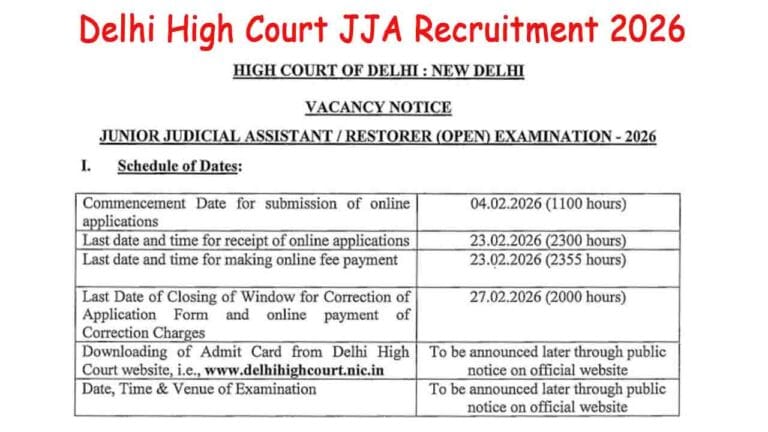 Delhi High Court JJA Recruitment 2026

HIGH COURT OF DELHI : NEW DELHI

VACANCY NOTICE

JUNIOR JUDICIAL ASSISTANT / RESTORER (OPEN) EXAMINATION - 2026

I. Schedule of Dates:

| | |
|---|---|
| Commencement Date for submission of online applications | 04.02.2026 (1100 hours) |
| Last date and time for receipt of online applications | 23.02.2026 (2300 hours) |
| Last date and time for making online fee payment | 23.02.2026 (2355 hours) |
| Last Date of Closing of Window for Correction of Application Form and online payment of Correction Charges | 27.02.2026 (2000 hours) |
| Downloading of Admit Card from Delhi High Court website, i.e., www.delhihighcourt.nic.in | To be announced later through public notice on official website |
| Date, Time & Venue of Examination | To be announced later through public notice on official website |